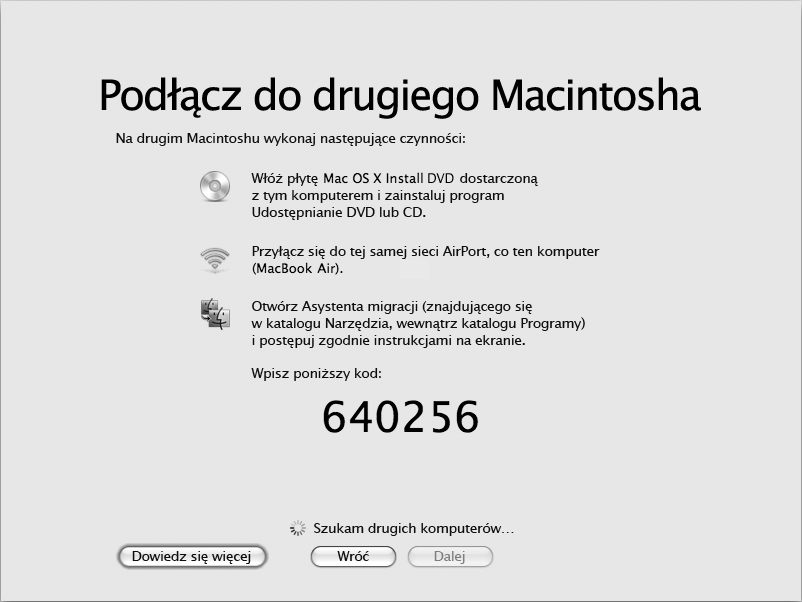 Podłącz do drugiego Macintosha

Na drugim Macintoshu wykonaj następujące czynności:

Włóż płytę Mac OS X Install DVD dostarczoną z tym komputerem i zainstaluj program Udostępnianie DVD lub CD.

Przyłącz się do tej samej sieci AirPort, co ten komputer (MacBook Air).

Otwórz Asystenta migracji (znajdującego się w katalogu Narzędzia, wewnątrz katalogu Programy) i postępuj zgodnie instrukcjami na ekranie.

Wpisz poniższy kod:

640256

Szukam drugich komputerów…

Dowiedz się więcej

Wróć

Dalej